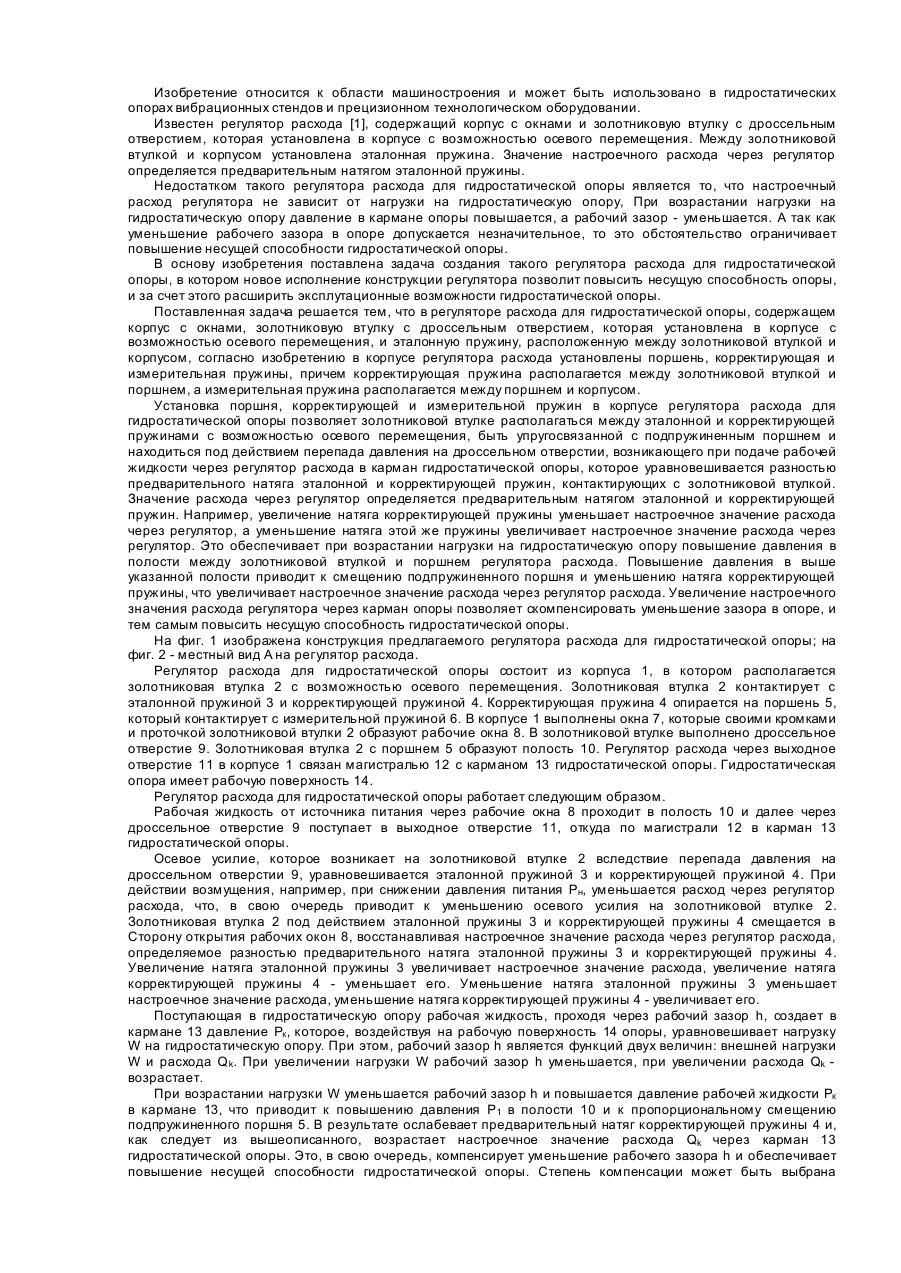 Изобретение относится к области машиностроения и может быть использовано в гидростатических опорах вибрационных стендов и прецизионном технологическом оборудовании.

Известен регулятор расхода [1], содержащий корпус с окнами и золотниковую втулку с дроссельным отверстием, которая установлена в корпусе с возможностью осевого перемещения. Между золотниковой втулкой и корпусом установлена эталонная пружина. Значение настроечного расхода через регулятор определяется предварительным натягом эталонной пружины.

Недостатком такого регулятора расхода для гидростатической опоры является то, что настроечный расход регулятора не зависит от нагрузки на гидростатическую опору, При возрастании нагрузки на гидростатическую опору давление в кармане опоры повышается, а рабочий зазор - уменьшается. А так как уменьшение рабочего зазора в опоре допускается незначительное, то это обстоятельство ограничивает повышение несущей способности гидростатической опоры.

В основу изобретения поставлена задача создания такого регулятора расхода для гидростатической опоры, в котором новое исполнение конструкции регулятора позволит повысить несущую способность опоры, и за счет этого расширить эксплутационные возможности гидростатической опоры.

Поставленная задача решается тем, что в регуляторе расхода для гидростатической опоры, содержащем корпус с окнами, золотниковую втулку с дроссельным отверстием, которая установлена в корпусе с возможностью осевого перемещения, и эталонную пружину, расположенную между золотниковой втулкой и корпусом, согласно изобретению в корпусе регулятора расхода установлены поршень, корректирующая и измерительная пружины, причем корректирующая пружина располагается между золотниковой втулкой и поршнем, а измерительная пружина располагается между поршнем и корпусом.

Установка поршня, корректирующей и измерительной пружин в корпусе регулятора расхода для гидростатической опоры позволяет золотниковой втулке располагаться между эталонной и корректирующей пружинами с возможностью осевого перемещения, быть упругосвязанной с подпружиненным поршнем и находиться под действием перепада давления на дроссельном отверстии, возникающего при подаче рабочей жидкости через регулятор расхода в карман гидростатической опоры, которое уравновешивается разностью предварительного натяга эталонной и корректирующей пружин, контактирующих с золотниковой втулкой. Значение расхода через регулятор определяется предварительным натягом эталонной и корректирующей пружин. Например, увеличение натяга корректирующей пружины уменьшает настроечное значение расхода через регулятор, а уменьшение натяга этой же пружины увеличивает настроечное значение расхода через регулятор. Это обеспечивает при возрастании нагрузки на гидростатическую опору повышение давления в полости между золотниковой втулкой и поршнем регулятора расхода. Повышение давления в выше указанной полости приводит к смещению подпружиненного поршня и уменьшению натяга корректирующей пружины, что увеличивает настроечное значение расхода через регулятор расхода. Увеличение настроечного значения расхода регулятора через карман опоры позволяет скомпенсировать уменьшение зазора в опоре, и тем самым повысить несущую способность гидростатической опоры.

На фиг. 1 изображена конструкция предлагаемого регулятора расхода для гидростатической опоры; на фиг. 2 - местный вид А на регулятор расхода.

Регулятор расхода для гидростатической опоры состоит из корпуса 1, в котором располагается золотниковая втулка 2 с возможностью осевого перемещения. Золотниковая втулка 2 контактирует с эталонной пружиной 3 и корректирующей пружиной 4. Корректирующая пружина 4 опирается на поршень 5, который контактирует с измерительной пружиной 6. В корпусе 1 выполнены окна 7, которые своими кромками и проточкой золотниковой втулки 2 образуют рабочие окна 8. В золотниковой втулке выполнено дроссельное отверстие 9. Золотниковая втулка 2 с поршнем 5 образуют полость 10. Регулятор расхода через выходное отверстие 11 в корпусе 1 связан магистралью 12 с карманом 13 гидростатической опоры. Гидростатическая опора имеет рабочую поверхность 14.

Регулятор расхода для гидростатической опоры работает следующим образом.

Рабочая жидкость от источника питания через рабочие окна 8 проходит в полость 10 и далее через дроссельное отверстие 9 поступает в выходное отверстие 11, откуда по магистрали 12 в карман 13 гидростатической опоры.

Осевое усилие, которое возникает на золотниковой втулке 2 вследствие перепада давления на дроссельном отверстии 9, уравновешивается эталонной пружиной 3 и корректирующей пружиной 4. При действии возмущения, например, при снижении давления питания $P_н$, уменьшается расход через регулятор расхода, что, в свою очередь приводит к уменьшению осевого усилия на золотниковой втулке 2. Золотниковая втулка 2 под действием эталонной пружины 3 и корректирующей пружины 4 смещается в Сторону открытия рабочих окон 8, восстанавливая настроечное значение расхода через регулятор расхода, определяемое разностью предварительного натяга эталонной пружины 3 и корректирующей пружины 4. Увеличение натяга эталонной пружины 3 увеличивает настроечное значение расхода, увеличение натяга корректирующей пружины 4 - уменьшает его. Уменьшение натяга эталонной пружины 3 уменьшает настроечное значение расхода, уменьшение натяга корректирующей пружины 4 - увеличивает его.

Поступающая в гидростатическую опору рабочая жидкость, проходя через рабочий зазор h, создает в кармане 13 давление $P_k$, которое, воздействуя на рабочую поверхность 14 опоры, уравновешивает нагрузку W на гидростатическую опору. При этом, рабочий зазор h является функций двух величин: внешней нагрузки W и расхода $Q_k$. При увеличении нагрузки W рабочий зазор h уменьшается, при увеличении расхода $Q_k$ - возрастает.

При возрастании нагрузки W уменьшается рабочий зазор h и повышается давление рабочей жидкости $P_k$ в кармане 13, что приводит к повышению давления $P_1$ в полости 10 и к пропорциональному смещению подпружиненного поршня 5. В результате ослабевает предварительный натяг корректирующей пружины 4 и, как следует из вышеописанного, возрастает настроечное значение расхода $Q_k$ через карман 13 гидростатической опоры. Это, в свою очередь, компенсирует уменьшение рабочего зазора h и обеспечивает повышение несущей способности гидростатической опоры. Степень компенсации может быть выбрана